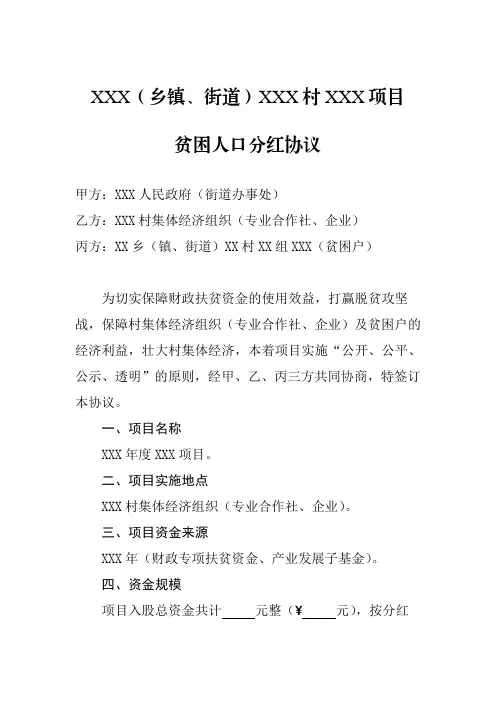 XXX（乡镇、街道）XXX 村 XXX 项目

贫困人口分红协议

甲方：XXX 人民政府（街道办事处）

乙方：XXX 村集体经济组织（专业合作社、企业）

丙方：XX 乡（镇、街道）XX 村 XX 组 XXX（贫困户）

为切实保障财政扶贫资金的使用效益，打赢脱贫攻坚战，保障村集体经济组织（专业合作社、企业）及贫困户的经济利益，壮大村集体经济，本着项目实施“公开、公平、公示、透明”的原则，经甲、乙、丙三方共同协商，特签订本协议。

一、项目名称

XXX 年度 XXX 项目。

二、项目实施地点

XXX 村集体经济组织（专业合作社、企业）。

三、项目资金来源

XXX 年（财政专项扶贫资金、产业发展子基金）。

四、资金规模

项目入股总资金共计_____元整（¥_____元），按分红